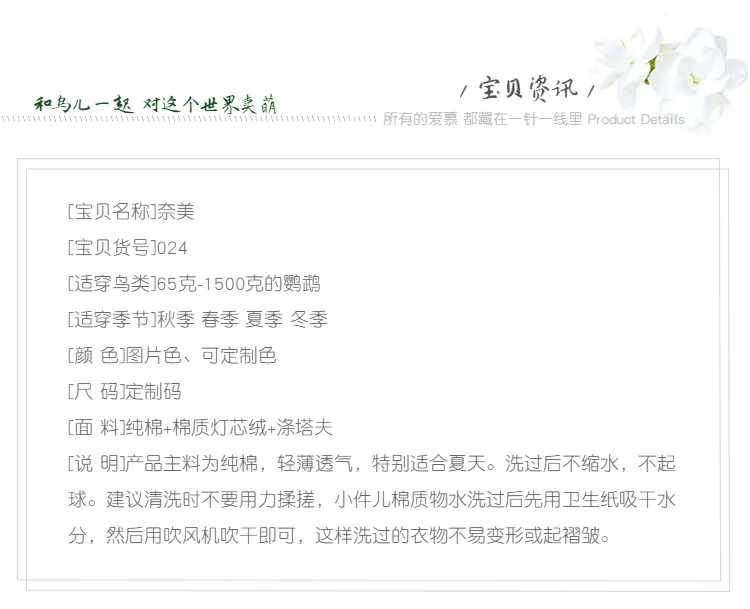 和鸟儿一起 对这个世界卖萌

/ 宝贝资讯 /

所有的爱慕 都藏在一针一线里 Product Details

[宝贝名称]奈美

[宝贝货号]024

[适穿鸟类]65克-1500克的鹦鹉

[适穿季节]秋季 春季 夏季 冬季

[颜 色]图片色、可定制色

[尺 码]定制码

[面 料]纯棉+棉质灯芯绒+涤塔夫

[说 明]产品主料为纯棉，轻薄透气，特别适合夏天。洗过后不缩水，不起球。建议清洗时不要用力揉搓，小件儿棉质物水洗过后先用卫生纸吸干水分，然后用吹风机吹干即可，这样洗过的衣物不易变形或起褶皱。